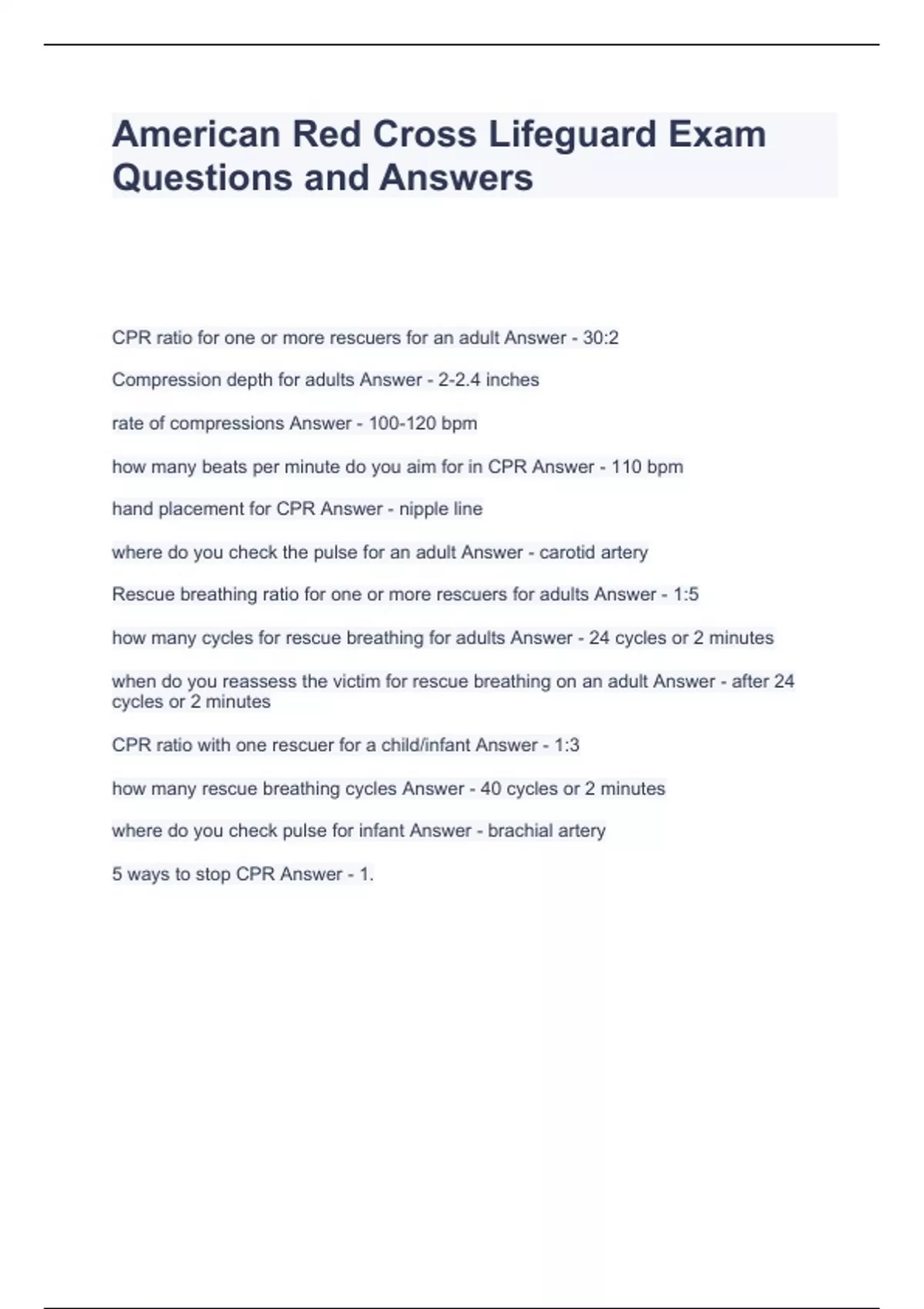 American Red Cross Lifeguard Exam Questions and Answers

CPR ratio for one or more rescuers for an adult Answer - 30:2

Compression depth for adults Answer - 2-2.4 inches

rate of compressions Answer - 100-120 bpm

how many beats per minute do you aim for in CPR Answer - 110 bpm

hand placement for CPR Answer - nipple line

where do you check the pulse for an adult Answer - carotid artery

Rescue breathing ratio for one or more rescuers for adults Answer - 1:5

how many cycles for rescue breathing for adults Answer - 24 cycles or 2 minutes

when do you reassess the victim for rescue breathing on an adult Answer - after 24 cycles or 2 minutes

CPR ratio with one rescuer for a child/infant Answer - 1:3

how many rescue breathing cycles Answer - 40 cycles or 2 minutes

where do you check pulse for infant Answer - brachial artery

5 ways to stop CPR Answer - 1.